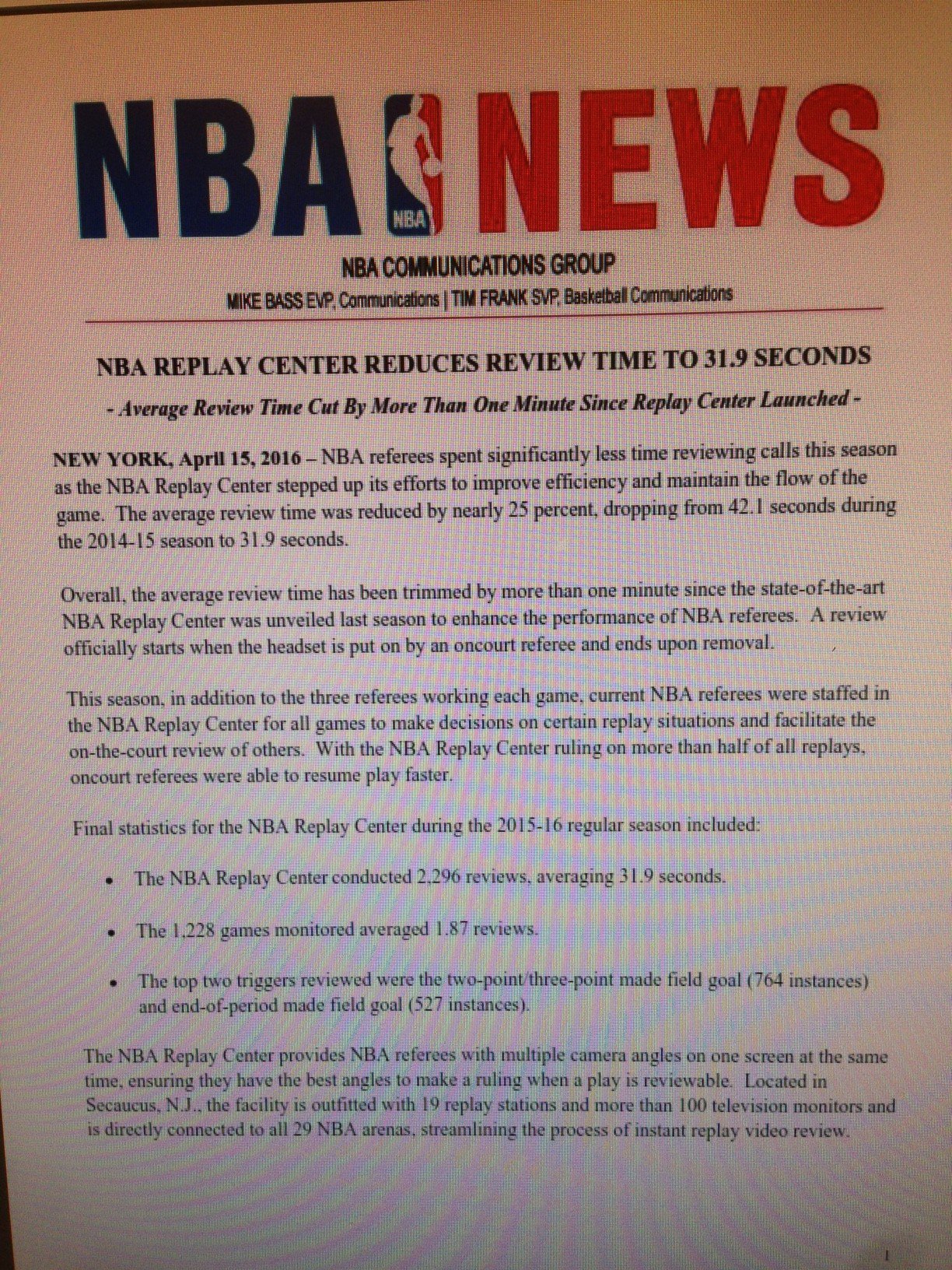 NBA NBA NEWS

NBA COMMUNICATIONS GROUP

MIKE BASS EVP, Communications | TIM FRANK SVP, Basketball Communications

NBA REPLAY CENTER REDUCES REVIEW TIME TO 31.9 SECONDS

- Average Review Time Cut By More Than One Minute Since Replay Center Launched -

NEW YORK, April 15, 2016 – NBA referees spent significantly less time reviewing calls this season as the NBA Replay Center stepped up its efforts to improve efficiency and maintain the flow of the game. The average review time was reduced by nearly 25 percent, dropping from 42.1 seconds during the 2014-15 season to 31.9 seconds.

Overall, the average review time has been trimmed by more than one minute since the state-of-the-art NBA Replay Center was unveiled last season to enhance the performance of NBA referees. A review officially starts when the headset is put on by an oncourt referee and ends upon removal.

This season, in addition to the three referees working each game, current NBA referees were staffed in the NBA Replay Center for all games to make decisions on certain replay situations and facilitate the on-the-court review of others. With the NBA Replay Center ruling on more than half of all replays, oncourt referees were able to resume play faster.

Final statistics for the NBA Replay Center during the 2015-16 regular season included:

• The NBA Replay Center conducted 2,296 reviews, averaging 31.9 seconds.

• The 1,228 games monitored averaged 1.87 reviews.

• The top two triggers reviewed were the two-point/three-point made field goal (764 instances) and end-of-period made field goal (527 instances).

The NBA Replay Center provides NBA referees with multiple camera angles on one screen at the same time, ensuring they have the best angles to make a ruling when a play is reviewable. Located in Secaucus, N.J., the facility is outfitted with 19 replay stations and more than 100 television monitors and is directly connected to all 29 NBA arenas, streamlining the process of instant replay video review.

1